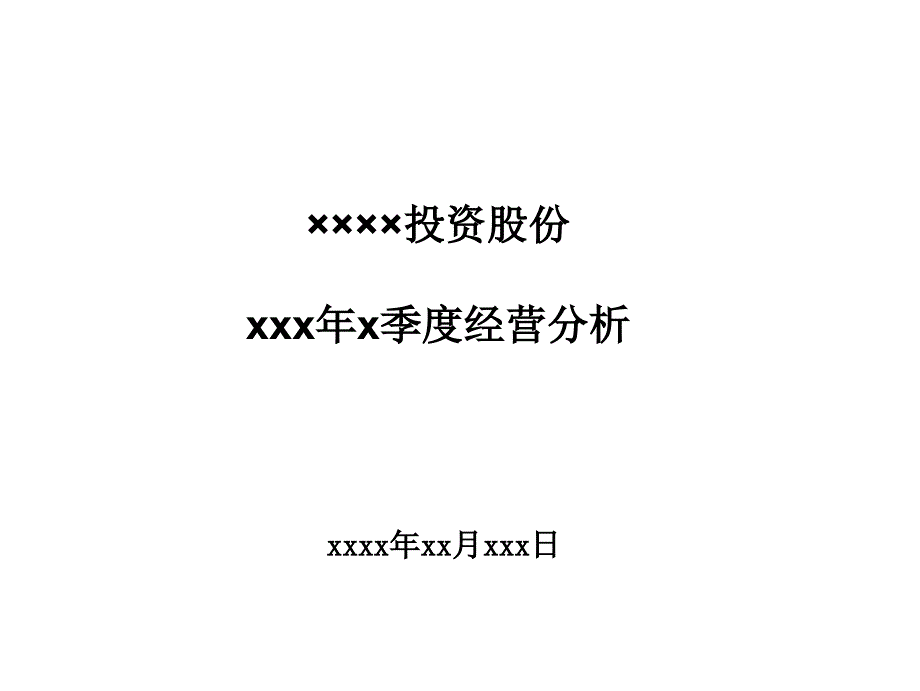 ××××投资股份

xxx年x季度经营分析

xxxx年xx月xxx日